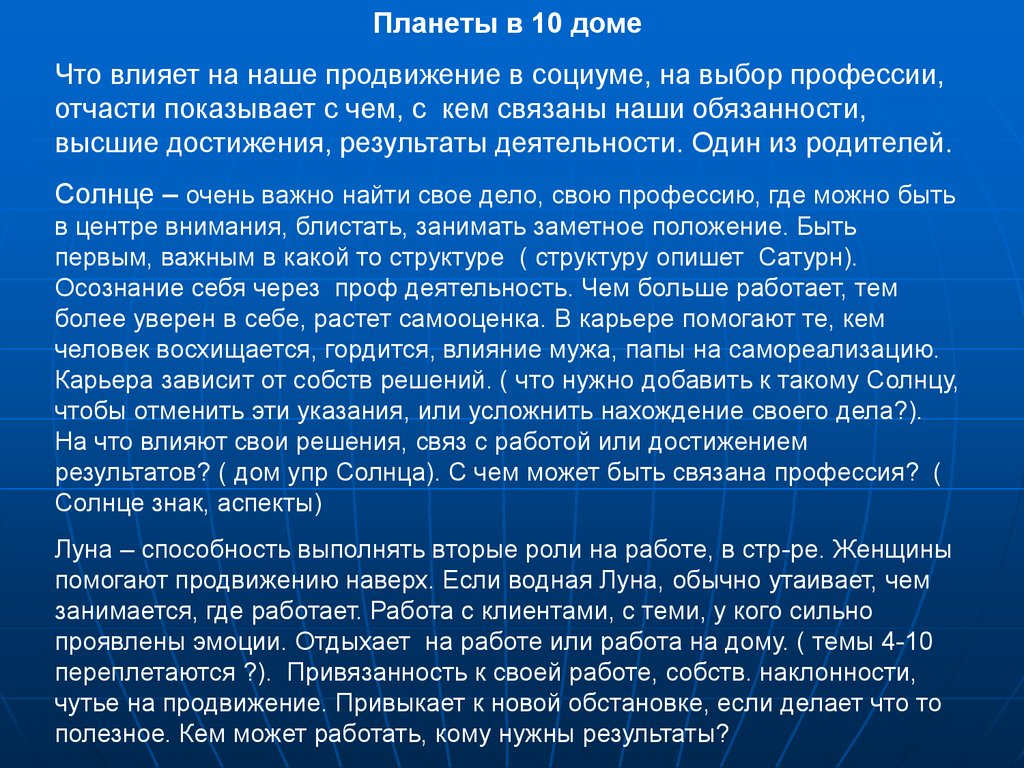 Планеты в 10 доме

Что влияет на наше продвижение в социуме, на выбор профессии, отчасти показывает с чем, с кем связаны наши обязанности, высшие достижения, результаты деятельности. Один из родителей.

Солнце – очень важно найти свое дело, свою профессию, где можно быть в центре внимания, блистать, занимать заметное положение. Быть первым, важным в какой то структуре ( структуру опишет Сатурн). Осознание себя через проф деятельность. Чем больше работает, тем более уверен в себе, растет самооценка. В карьере помогают те, кем человек восхищается, гордится, влияние мужа, папы на самореализацию. Карьера зависит от собств решений. ( что нужно добавить к такому Солнцу, чтобы отменить эти указания, или усложнить нахождение своего дела?). На что влияют свои решения, связ с работой или достижением результатов? ( дом упр Солнца). С чем может быть связана профессия? ( Солнце знак, аспекты)

Луна – способность выполнять вторые роли на работе, в стр-ре. Женщины помогают продвижению наверх. Если водная Луна, обычно утаивает, чем занимается, где работает. Работа с клиентами, с теми, у кого сильно проявлены эмоции. Отдыхает на работе или работа на дому. ( темы 4-10 переплетаются ?). Привязанность к своей работе, собств. наклонности, чутье на продвижение. Привыкает к новой обстановке, если делает что то полезное. Кем может работать, кому нужны результаты?